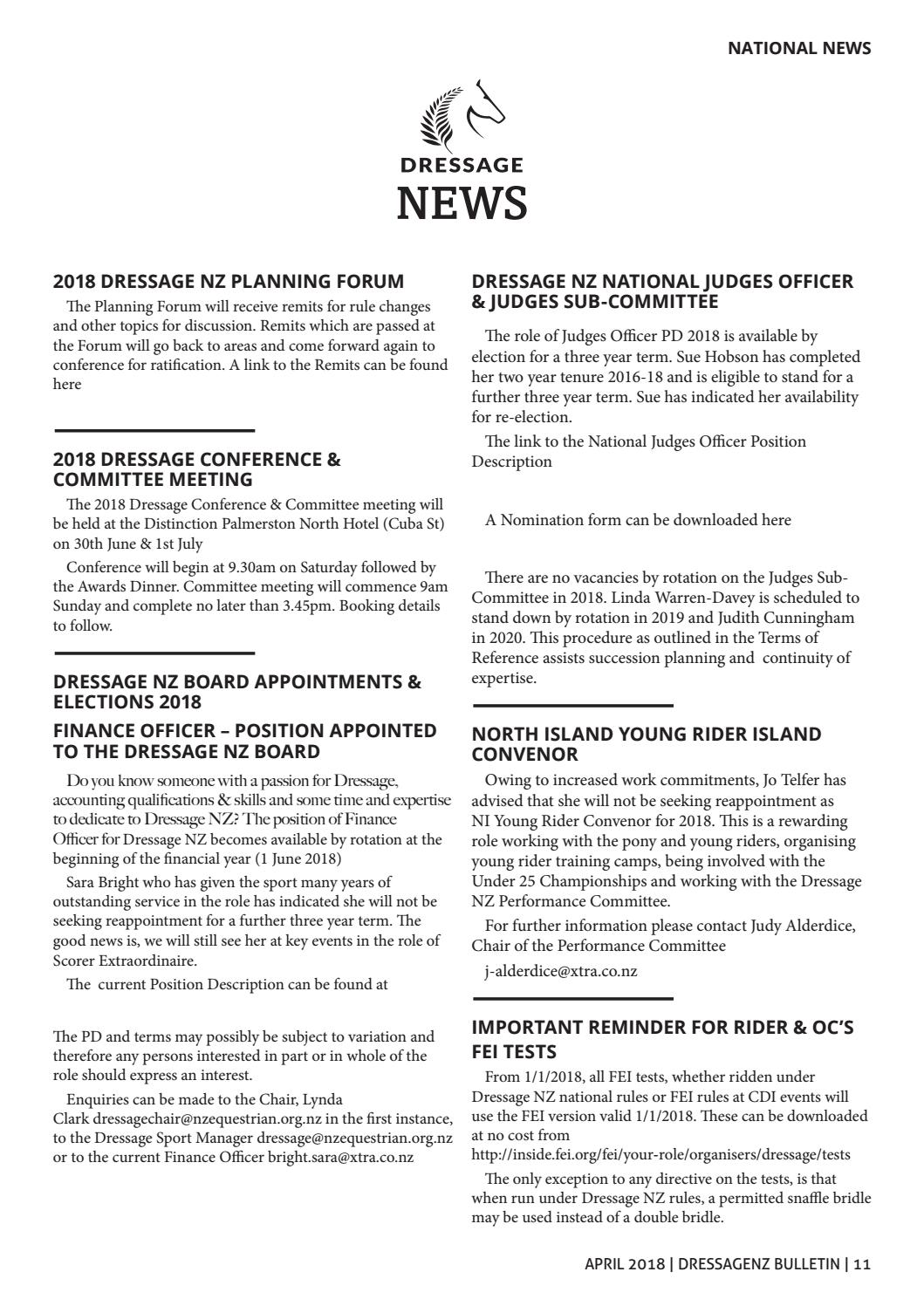 NATIONAL NEWS

DRESSAGE
NEWS

2018 DRESSAGE NZ PLANNING FORUM

The Planning Forum will receive remits for rule changes and other topics for discussion. Remits which are passed at the Forum will go back to areas and come forward again to conference for ratification. A link to the Remits can be found here

2018 DRESSAGE CONFERENCE & COMMITTEE MEETING

The 2018 Dressage Conference & Committee meeting will be held at the Distinction Palmerston North Hotel (Cuba St) on 30th June & 1st July

Conference will begin at 9.30am on Saturday followed by the Awards Dinner. Committee meeting will commence 9am Sunday and complete no later than 3.45pm. Booking details to follow.

DRESSAGE NZ BOARD APPOINTMENTS & ELECTIONS 2018

FINANCE OFFICER – POSITION APPOINTED TO THE DRESSAGE NZ BOARD

Do you know someone with a passion for Dressage, accounting qualifications & skills and some time and expertise to dedicate to Dressage NZ? The position of Finance Officer for Dressage NZ becomes available by rotation at the beginning of the financial year (1 June 2018)

Sara Bright who has given the sport many years of outstanding service in the role has indicated she will not be seeking reappointment for a further three year term. The good news is, we will still see her at key events in the role of Scorer Extraordinaire.

The current Position Description can be found at

The PD and terms may possibly be subject to variation and therefore any persons interested in part or in whole of the role should express an interest.

Enquiries can be made to the Chair, Lynda Clark dressagechair@nzequestrian.org.nz in the first instance, to the Dressage Sport Manager dressage@nzequestrian.org.nz or to the current Finance Officer bright.sara@xtra.co.nz

DRESSAGE NZ NATIONAL JUDGES OFFICER & JUDGES SUB-COMMITTEE

The role of Judges Officer PD 2018 is available by election for a three year term. Sue Hobson has completed her two year tenure 2016-18 and is eligible to stand for a further three year term. Sue has indicated her availability for re-election.

The link to the National Judges Officer Position Description

A Nomination form can be downloaded here

There are no vacancies by rotation on the Judges Sub-Committee in 2018. Linda Warren-Davey is scheduled to stand down by rotation in 2019 and Judith Cunningham in 2020. This procedure as outlined in the Terms of Reference assists succession planning and continuity of expertise.

NORTH ISLAND YOUNG RIDER ISLAND CONVENOR

Owing to increased work commitments, Jo Telfer has advised that she will not be seeking reappointment as NI Young Rider Convenor for 2018. This is a rewarding role working with the pony and young riders, organising young rider training camps, being involved with the Under 25 Championships and working with the Dressage NZ Performance Committee.

For further information please contact Judy Alderdice, Chair of the Performance Committee

j-alderdice@xtra.co.nz

IMPORTANT REMINDER FOR RIDER & OC'S FEI TESTS

From 1/1/2018, all FEI tests, whether ridden under Dressage NZ national rules or FEI rules at CDI events will use the FEI version valid 1/1/2018. These can be downloaded at no cost from
http://inside.fei.org/fei/your-role/organisers/dressage/tests

The only exception to any directive on the tests, is that when run under Dressage NZ rules, a permitted snaffle bridle may be used instead of a double bridle.

APRIL 2018 | DRESSAGENZ BULLETIN | 11